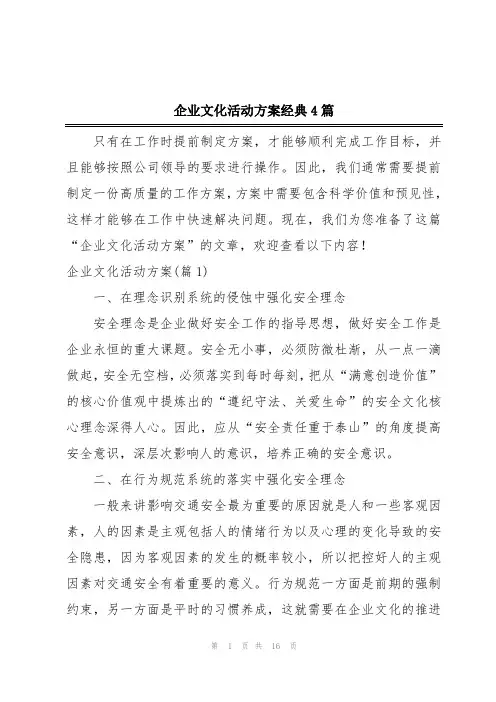 企业文化活动方案经典4篇

只有在工作时提前制定方案，才能够顺利完成工作目标，并且能够按照公司领导的要求进行操作。因此，我们通常需要提前制定一份高质量的工作方案，方案中需要包含科学价值和预见性，这样才能够在工作中快速解决问题。现在，我们为您准备了这篇“企业文化活动方案”的文章，欢迎查看以下内容！

企业文化活动方案(篇1)

一、在理念识别系统的侵蚀中强化安全理念

安全理念是企业做好安全工作的指导思想，做好安全工作是企业永恒的重大课题。安全无小事，必须防微杜渐，从一点一滴做起，安全无空档，必须落实到每时每刻，把从“满意创造价值”的核心价值观中提炼出的“遵纪守法、关爱生命”的安全文化核心理念深得人心。因此，应从“安全责任重于泰山”的角度提高安全意识，深层次影响人的意识，培养正确的安全意识。

二、在行为规范系统的落实中强化安全理念

一般来讲影响交通安全最为重要的原因就是人和一些客观因素，人的因素是主观包括人的情绪行为以及心理的变化导致的安全隐患，因为客观因素的发生的概率较小，所以把控好人的主观因素对交通安全有着重要的意义。行为规范一方面是前期的强制约束，另一方面是平时的习惯养成，这就需要在企业文化的推进

第 1 页 共 16 页